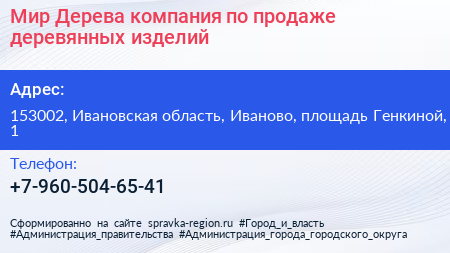 Мир Дерева компания по продаже деревянных изделий

Адрес:

153002, Ивановская область, Иваново, площадь Генкиной, 1

Телефон:

+7-960-504-65-41

Сформированно на сайте spravka-region.ru #Город_и_власть #Администрация_правительства #Администрация_города_городского_округа